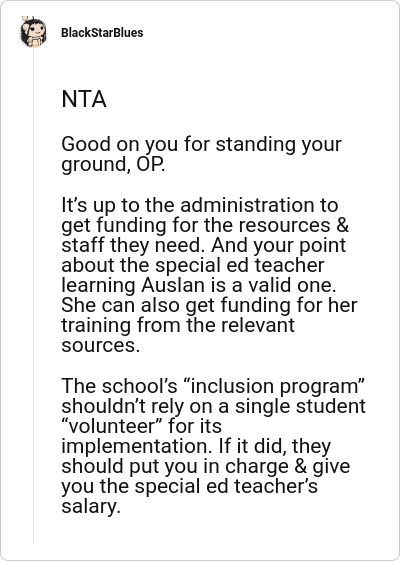 BlackStarBlues

NTA

Good on you for standing your ground, OP.

It’s up to the administration to get funding for the resources & staff they need. And your point about the special ed teacher learning Auslan is a valid one. She can also get funding for her training from the relevant sources.

The school’s “inclusion program” shouldn’t rely on a single student “volunteer” for its implementation. If it did, they should put you in charge & give you the special ed teacher’s salary.